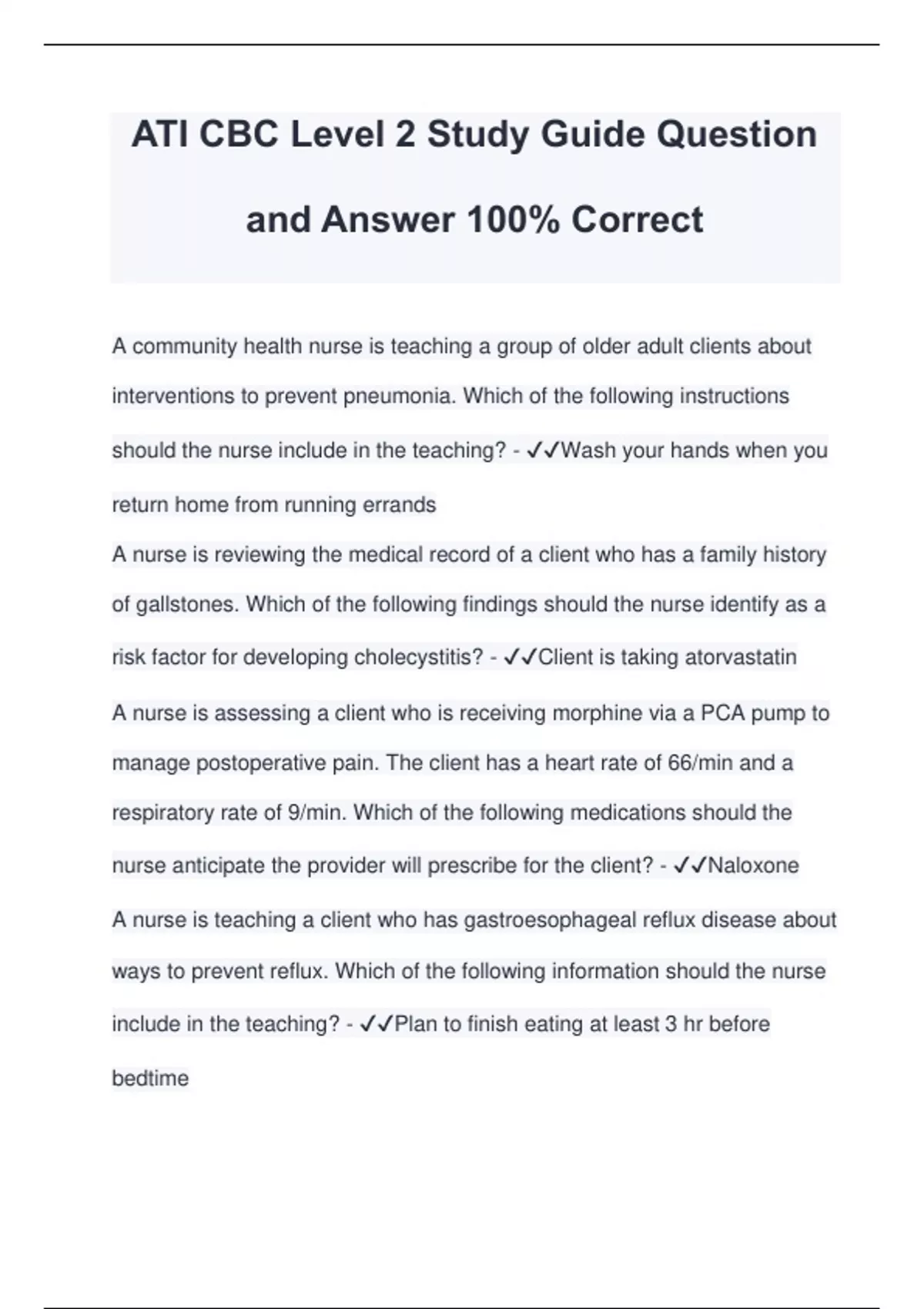 ATI CBC Level 2 Study Guide Question and Answer 100% Correct

A community health nurse is teaching a group of older adult clients about interventions to prevent pneumonia. Which of the following instructions should the nurse include in the teaching? - ✓✓Wash your hands when you return home from running errands

A nurse is reviewing the medical record of a client who has a family history of gallstones. Which of the following findings should the nurse identify as a risk factor for developing cholecystitis? - ✓✓Client is taking atorvastatin

A nurse is assessing a client who is receiving morphine via a PCA pump to manage postoperative pain. The client has a heart rate of 66/min and a respiratory rate of 9/min. Which of the following medications should the nurse anticipate the provider will prescribe for the client? - ✓✓Naloxone

A nurse is teaching a client who has gastroesophageal reflux disease about ways to prevent reflux. Which of the following information should the nurse include in the teaching? - ✓✓Plan to finish eating at least 3 hr before bedtime